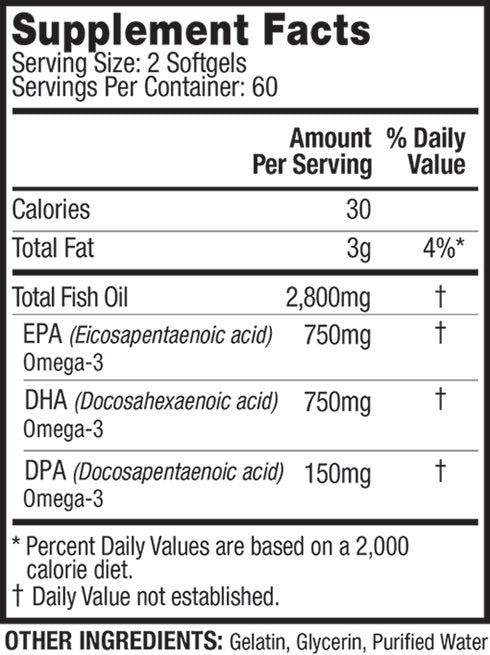 Supplement Facts
Serving Size: 2 Softgels
Servings Per Container: 60

| | Amount Per Serving | % Daily Value |
|---|---|---|
| Calories | 30 | |
| Total Fat | 3g | 4%* |
| Total Fish Oil | 2,800mg | † |
| EPA (Eicosapentaenoic acid) Omega-3 | 750mg | † |
| DHA (Docosahexaenoic acid) Omega-3 | 750mg | † |
| DPA (Docosapentaenoic acid) Omega-3 | 150mg | † |

* Percent Daily Values are based on a 2,000 calorie diet.
† Daily Value not established.

OTHER INGREDIENTS: Gelatin, Glycerin, Purified Water